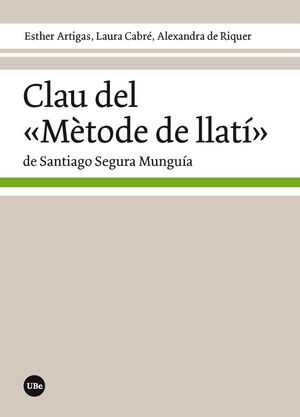 Esther Artigas, Laura Cabré, Alexandra de Riquer

Clau del «Mètode de llatí»

de Santiago Segura Munguía

UBe